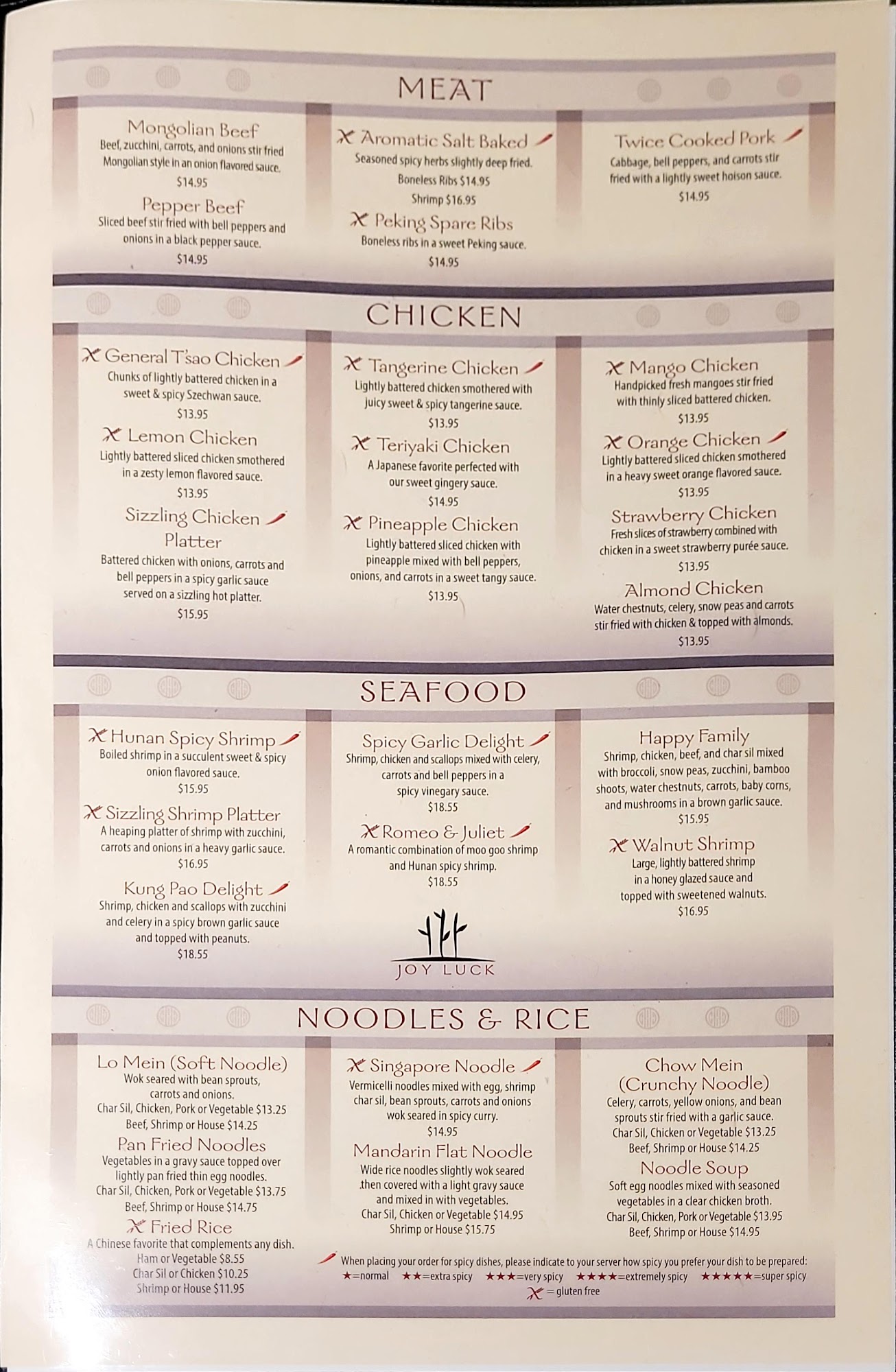 MEAT

Mongolian Beef
Beef, zucchini, carrots, and onions stir fried Mongolian style in an onion flavored sauce.
$14.95

Pepper Beef
Sliced beef stir fried with bell peppers and onions in a black pepper sauce.
$14.95

Aromatic Salt Baked
Seasoned spicy herbs slightly deep fried.
Boneless Ribs $14.95
Shrimp $16.95

Peking Spare Ribs
Boneless ribs in a sweet Peking sauce.
$14.95

Twice Cooked Pork
Cabbage, bell peppers, and carrots stir fried with a lightly sweet hoison sauce.
$14.95

CHICKEN

General T'sao Chicken
Chunks of lightly battered chicken in a sweet & spicy Szechwan sauce.
$13.95

Lemon Chicken
Lightly battered sliced chicken smothered in a zesty lemon flavored sauce.
$13.95

Sizzling Chicken Platter
Battered chicken with onions, carrots and bell peppers in a spicy garlic sauce served on a sizzling hot platter.
$15.95

Tangerine Chicken
Lightly battered chicken smothered with juicy sweet & spicy tangerine sauce.
$13.95

Teriyaki Chicken
A Japanese favorite perfected with our sweet gingery sauce.
$14.95

Pineapple Chicken
Lightly battered sliced chicken with pineapple mixed with bell peppers, onions, and carrots in a sweet tangy sauce.
$13.95

Mango Chicken
Handpicked fresh mangoes stir fried with thinly sliced battered chicken.
$13.95

Orange Chicken
Lightly battered sliced chicken smothered in a heavy sweet orange flavored sauce.
$13.95

Strawberry Chicken
Fresh slices of strawberry combined with chicken in a sweet strawberry purée sauce.
$13.95

Almond Chicken
Water chestnuts, celery, snow peas and carrots stir fried with chicken & topped with almonds.
$13.95

SEAFOOD

Hunan Spicy Shrimp
Boiled shrimp in a succulent sweet & spicy onion flavored sauce.
$15.95

Sizzling Shrimp Platter
A heaping platter of shrimp with zucchini, carrots and onions in a heavy garlic sauce.
$16.95

Kung Pao Delight
Shrimp, chicken and scallops with zucchini and celery in a spicy brown garlic sauce and topped with peanuts.
$18.55

Spicy Garlic Delight
Shrimp, chicken and scallops mixed with celery, carrots and bell peppers in a spicy vinegary sauce.
$18.55

Romeo & Juliet
A romantic combination of moo goo shrimp and Hunan spicy shrimp.
$18.55

JOY LUCK

Happy Family
Shrimp, chicken, beef, and char sil mixed with broccoli, snow peas, zucchini, bamboo shoots, water chestnuts, carrots, baby corns, and mushrooms in a brown garlic sauce.
$15.95

Walnut Shrimp
Large, lightly battered shrimp in a honey glazed sauce and topped with sweetened walnuts.
$16.95

NOODLES & RICE

Lo Mein (Soft Noodle)
Wok seared with bean sprouts, carrots and onions.
Char Sil, Chicken, Pork or Vegetable $13.25
Beef, Shrimp or House $14.25

Pan Fried Noodles
Vegetables in a gravy sauce topped over lightly pan fried thin egg noodles.
Char Sil, Chicken, Pork or Vegetable $13.75
Beef, Shrimp or House $14.75

Fried Rice
A Chinese favorite that complements any dish.
Ham or Vegetable $8.55
Char Sil or Chicken $10.25
Shrimp or House $11.95

Singapore Noodle
Vermicelli noodles mixed with egg, shrimp char sil, bean sprouts, carrots and onions wok seared in spicy curry.
$14.95

Mandarin Flat Noodle
Wide rice noodles slightly wok seared then covered with a light gravy sauce and mixed in with vegetables.
Char Sil, Chicken or Vegetable $14.95
Shrimp or House $15.75

Chow Mein (Crunchy Noodle)
Celery, carrots, yellow onions, and bean sprouts stir fried with a garlic sauce.
Char Sil, Chicken or Vegetable $13.25
Beef, Shrimp or House $14.25

Noodle Soup
Soft egg noodles mixed with seasoned vegetables in a clear chicken broth.
Char Sil, Chicken, Pork or Vegetable $13.95
Beef, Shrimp or House $14.95

When placing your order for spicy dishes, please indicate to your server how spicy you prefer your dish to be prepared:
★=normal ★★=extra spicy ★★★=very spicy ★★★★=extremely spicy ★★★★★=super spicy
= gluten free